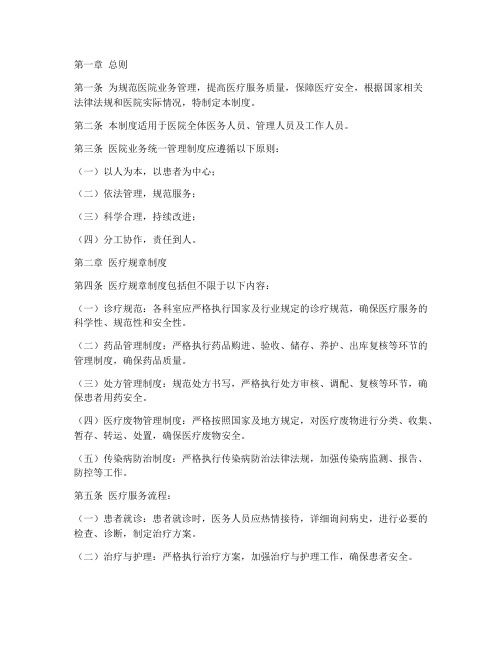 第一章 总则

第一条 为规范医院业务管理，提高医疗服务质量，保障医疗安全，根据国家相关法律法规和医院实际情况，特制定本制度。

第二条 本制度适用于医院全体医务人员、管理人员及工作人员。

第三条 医院业务统一管理制度应遵循以下原则：

（一）以人为本，以患者为中心；

（二）依法管理，规范服务；

（三）科学合理，持续改进；

（四）分工协作，责任到人。

第二章 医疗规章制度

第四条 医疗规章制度包括但不限于以下内容：

（一）诊疗规范：各科室应严格执行国家及行业规定的诊疗规范，确保医疗服务的科学性、规范性和安全性。

（二）药品管理制度：严格执行药品购进、验收、储存、养护、出库复核等环节的管理制度，确保药品质量。

（三）处方管理制度：规范处方书写，严格执行处方审核、调配、复核等环节，确保患者用药安全。

（四）医疗废物管理制度：严格按照国家及地方规定，对医疗废物进行分类、收集、暂存、转运、处置，确保医疗废物安全。

（五）传染病防治制度：严格执行传染病防治法律法规，加强传染病监测、报告、防控等工作。

第五条 医疗服务流程：

（一）患者就诊：患者就诊时，医务人员应热情接待，详细询问病史，进行必要的检查、诊断，制定治疗方案。

（二）治疗与护理：严格执行治疗方案，加强治疗与护理工作，确保患者安全。